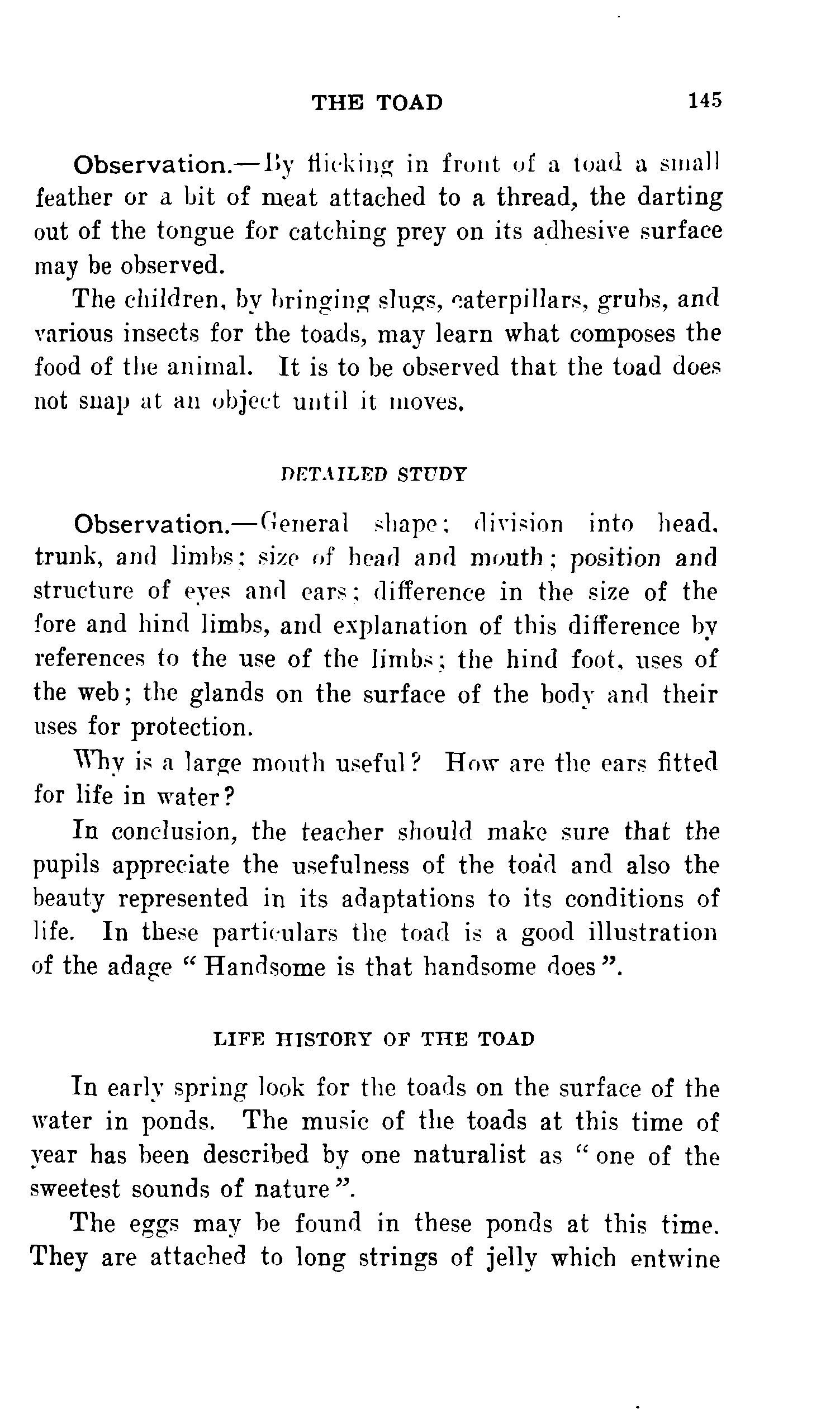 THE TOAD 145

Observation.—By flicking in front of a toad a small feather or a bit of meat attached to a thread, the darting out of the tongue for catching prey on its adhesive surface may be observed.

The children, by bringing slugs, caterpillars, grubs, and various insects for the toads, may learn what composes the food of the animal. It is to be observed that the toad does not snap at an object until it moves.

DETAILED STUDY

Observation.—General shape; division into head, trunk, and limbs; size of head and mouth; position and structure of eyes and ears; difference in the size of the fore and hind limbs, and explanation of this difference by references to the use of the limbs; the hind foot, uses of the web; the glands on the surface of the body and their uses for protection.

Why is a large mouth useful? How are the ears fitted for life in water?

In conclusion, the teacher should make sure that the pupils appreciate the usefulness of the toad and also the beauty represented in its adaptations to its conditions of life. In these particulars the toad is a good illustration of the adage "Handsome is that handsome does".

LIFE HISTORY OF THE TOAD

In early spring look for the toads on the surface of the water in ponds. The music of the toads at this time of year has been described by one naturalist as "one of the sweetest sounds of nature".

The eggs may be found in these ponds at this time. They are attached to long strings of jelly which entwine